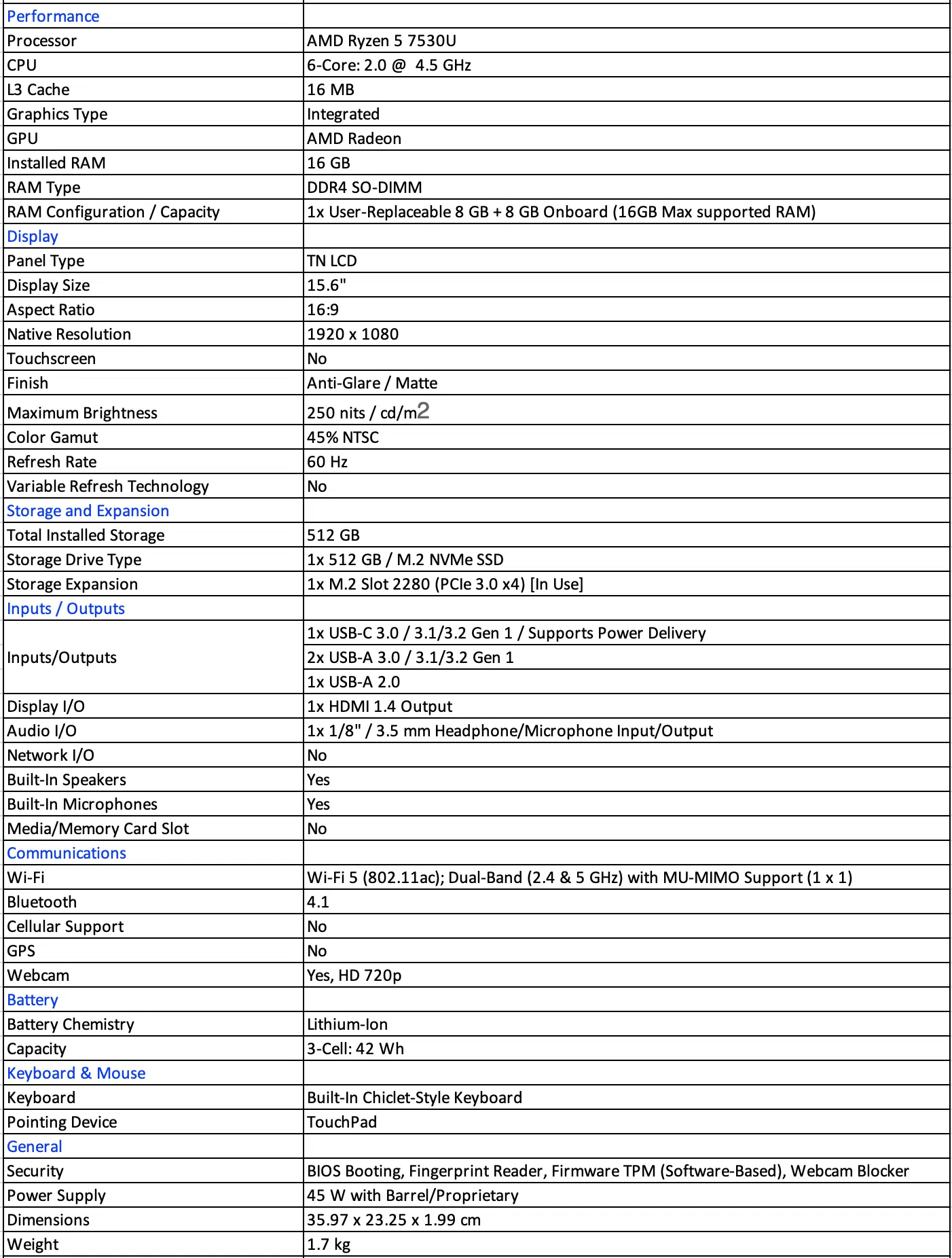 | Performance | |
|---|---|
| Processor | AMD Ryzen 5 7530U |
| CPU | 6-Core: 2.0 @ 4.5 GHz |
| L3 Cache | 16 MB |
| Graphics Type | Integrated |
| GPU | AMD Radeon |
| Installed RAM | 16 GB |
| RAM Type | DDR4 SO-DIMM |
| RAM Configuration / Capacity | 1x User-Replaceable 8 GB + 8 GB Onboard (16GB Max supported RAM) |
| Display | |
| Panel Type | TN LCD |
| Display Size | 15.6" |
| Aspect Ratio | 16:9 |
| Native Resolution | 1920 x 1080 |
| Touchscreen | No |
| Finish | Anti-Glare / Matte |
| Maximum Brightness | 250 nits / cd/m2 |
| Color Gamut | 45% NTSC |
| Refresh Rate | 60 Hz |
| Variable Refresh Technology | No |
| Storage and Expansion | |
| Total Installed Storage | 512 GB |
| Storage Drive Type | 1x 512 GB / M.2 NVMe SSD |
| Storage Expansion | 1x M.2 Slot 2280 (PCIe 3.0 x4) [In Use] |
| Inputs / Outputs | |
| Inputs/Outputs | 1x USB-C 3.0 / 3.1/3.2 Gen 1 / Supports Power Delivery |
| | 2x USB-A 3.0 / 3.1/3.2 Gen 1 |
| | 1x USB-A 2.0 |
| Display I/O | 1x HDMI 1.4 Output |
| Audio I/O | 1x 1/8" / 3.5 mm Headphone/Microphone Input/Output |
| Network I/O | No |
| Built-In Speakers | Yes |
| Built-In Microphones | Yes |
| Media/Memory Card Slot | No |
| Communications | |
| Wi-Fi | Wi-Fi 5 (802.11ac); Dual-Band (2.4 & 5 GHz) with MU-MIMO Support (1 x 1) |
| Bluetooth | 4.1 |
| Cellular Support | No |
| GPS | No |
| Webcam | Yes, HD 720p |
| Battery | |
| Battery Chemistry | Lithium-Ion |
| Capacity | 3-Cell: 42 Wh |
| Keyboard & Mouse | |
| Keyboard | Built-In Chiclet-Style Keyboard |
| Pointing Device | TouchPad |
| General | |
| Security | BIOS Booting, Fingerprint Reader, Firmware TPM (Software-Based), Webcam Blocker |
| Power Supply | 45 W with Barrel/Proprietary |
| Dimensions | 35.97 x 23.25 x 1.99 cm |
| Weight | 1.7 kg |